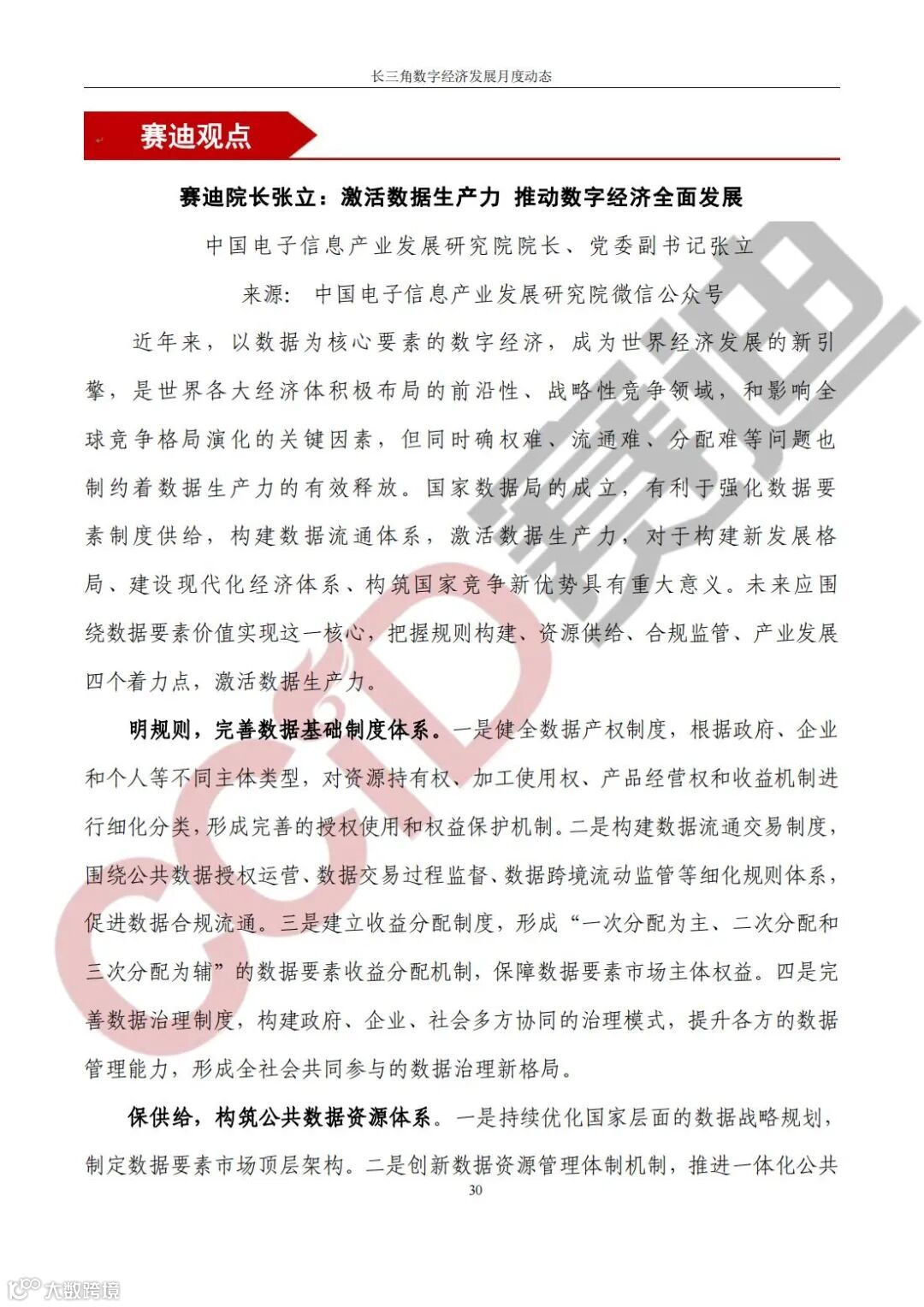 长三角数字经济发展月度动态

赛迪观点

赛迪院长张立：激活数据生产力 推动数字经济全面发展

中国电子信息产业发展研究院院长、党委副书记张立

来源：中国电子信息产业发展研究院微信公众号

近年来，以数据为核心要素的数字经济，成为世界经济发展的新引擎，是世界各大经济体积极布局的前沿性、战略性竞争领域，和影响全球竞争格局演化的关键因素，但同时确权难、流通难、分配难等问题也制约着数据生产力的有效释放。国家数据局的成立，有利于强化数据要素制度供给，构建数据流通体系，激活数据生产力，对于构建新发展格局、建设现代化经济体系、构筑国家竞争新优势具有重大意义。未来应围绕数据要素价值实现这一核心，把握规则构建、资源供给、合规监管、产业发展四个着力点，激活数据生产力。

明规则，完善数据基础制度体系。一是健全数据产权制度，根据政府、企业和个人等不同主体类型，对资源持有权、加工使用权、产品经营权和收益机制进行细化分类，形成完善的授权使用和权益保护机制。二是构建数据流通交易制度，围绕公共数据授权运营、数据交易过程监督、数据跨境流动监管等细化规则体系，促进数据合规流通。三是建立收益分配制度，形成“一次分配为主、二次分配和三次分配为辅”的数据要素收益分配机制，保障数据要素市场主体权益。四是完善数据治理制度，构建政府、企业、社会多方协同的治理模式，提升各方的数据管理能力，形成全社会共同参与的数据治理新格局。

保供给，构筑公共数据资源体系。一是持续优化国家层面的数据战略规划，制定数据要素市场顶层架构。二是创新数据资源管理体制机制，推进一体化公共

30

CCID 赛迪

大数跨境